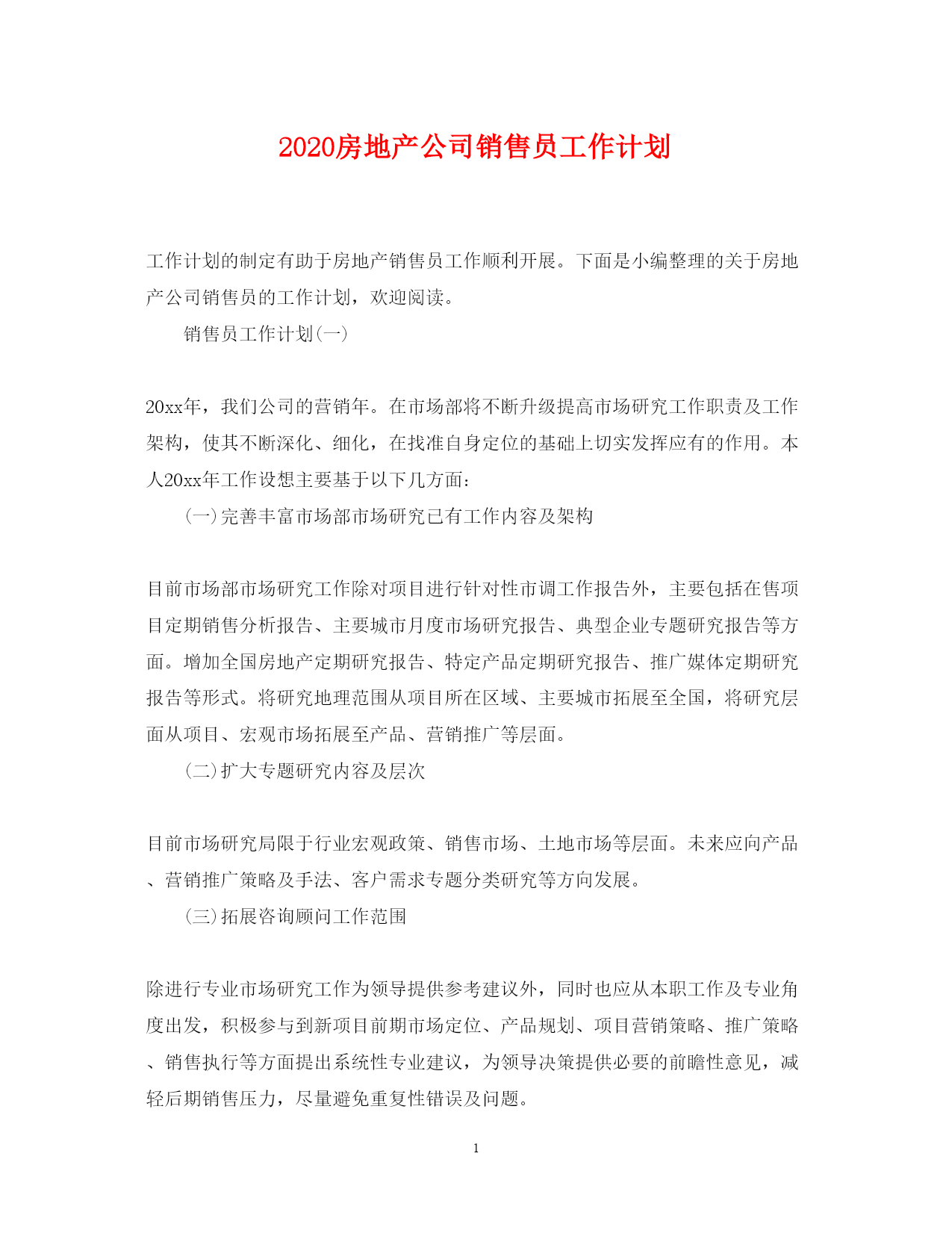 2020房地产公司销售员工作计划

工作计划的制定有助于房地产销售员工作顺利开展。下面是小编整理的关于房地产公司销售员的工作计划，欢迎阅读。

销售员工作计划(一)

20xx年，我们公司的营销年。在市场部将不断升级提高市场研究工作职责及工作架构，使其不断深化、细化，在找准自身定位的基础上切实发挥应有的作用。本人20xx年工作设想主要基于以下几方面:

(一)完善丰富市场部市场研究已有工作内容及架构

目前市场部市场研究工作除对项目进行针对性市调工作报告外，主要包括在售项目定期销售分析报告、主要城市月度市场研究报告、典型企业专题研究报告等方面。增加全国房地产定期研究报告、特定产品定期研究报告、推广媒体定期研究报告等形式。将研究地理范围从项目所在区域、主要城市拓展至全国，将研究层面从项目、宏观市场拓展至产品、营销推广等层面。

(二)扩大专题研究内容及层次

目前市场研究局限于行业宏观政策、销售市场、土地市场等层面。未来应向产品、营销推广策略及手法、客户需求专题分类研究等方向发展。

(三)拓展咨询顾问工作范围

除进行专业市场研究工作为领导提供参考建议外，同时也应从本职工作及专业角度出发，积极参与到新项目前期市场定位、产品规划、项目营销策略、推广策略、销售执行等方面提出系统性专业建议，为领导决策提供必要的前瞻性意见，减轻后期销售压力，尽量避免重复性错误及问题。

1